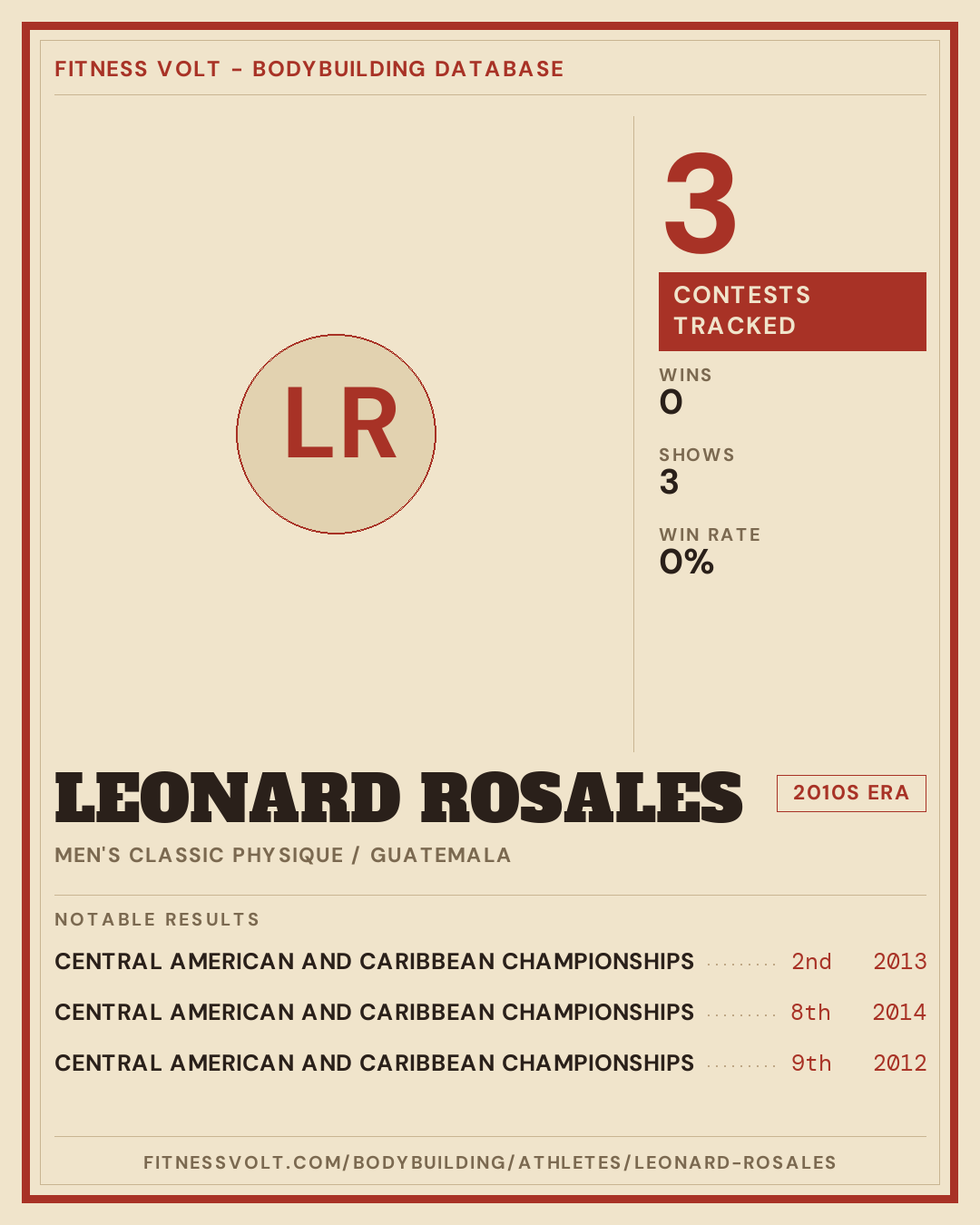 FITNESS VOLT - BODYBUILDING DATABASE

LR

3

CONTESTS TRACKED

WINS
0

SHOWS
3

WIN RATE
0%

LEONARD ROSALES

2010S ERA

MEN'S CLASSIC PHYSIQUE / GUATEMALA

NOTABLE RESULTS

CENTRAL AMERICAN AND CARIBBEAN CHAMPIONSHIPS 2nd 2013

CENTRAL AMERICAN AND CARIBBEAN CHAMPIONSHIPS 8th 2014

CENTRAL AMERICAN AND CARIBBEAN CHAMPIONSHIPS 9th 2012

FITNESSVOLT.COM/BODYBUILDING/ATHLETES/LEONARD-ROSALES